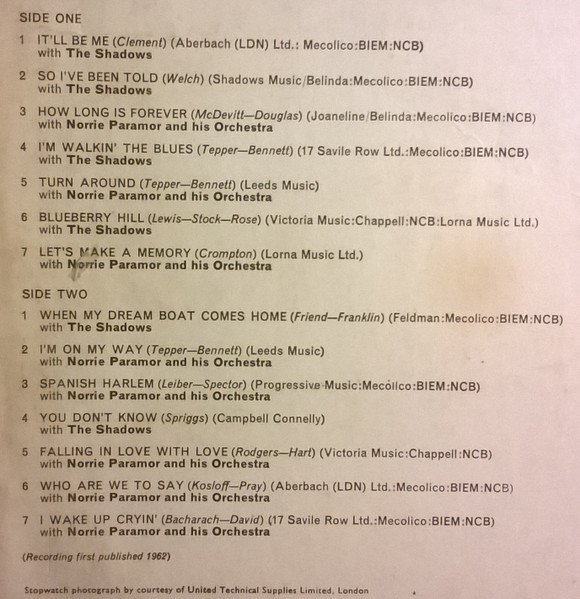 SIDE ONE

1 IT'LL BE ME (Clement) (Aberbach (LDN) Ltd.: Mecolico:BIEM:NCB)
with The Shadows

2 SO I'VE BEEN TOLD (Welch) (Shadows Music/Belinda:Mecolico:BIEM:NCB)
with The Shadows

3 HOW LONG IS FOREVER (McDevitt—Douglas) (Joaneline/Belinda:Mecolico:BIEM:NCB)
with Norrie Paramor and his Orchestra

4 I'M WALKIN' THE BLUES (Tepper—Bennett) (17 Savile Row Ltd.:Mecolico:BIEM:NCB)
with The Shadows

5 TURN AROUND (Tepper—Bennett) (Leeds Music)
with Norrie Paramor and his Orchestra

6 BLUEBERRY HILL (Lewis—Stock—Rose) (Victoria Music:Chappell:NCB:Lorna Music Ltd.)
with The Shadows

7 LET'S MAKE A MEMORY (Crompton) (Lorna Music Ltd.)
with Norrie Paramor and his Orchestra

SIDE TWO

1 WHEN MY DREAM BOAT COMES HOME (Friend—Franklin) (Feldman:Mecolico:BIEM:NCB)
with The Shadows

2 I'M ON MY WAY (Tepper—Bennett) (Leeds Music)
with Norrie Paramor and his Orchestra

3 SPANISH HARLEM (Leiber—Spector) (Progressive Music:Mecolico:BIEM:NCB)
with Norrie Paramor and his Orchestra

4 YOU DON'T KNOW (Spriggs) (Campbell Connelly)
with The Shadows

5 FALLING IN LOVE WITH LOVE (Rodgers—Hart) (Victoria Music:Chappell:NCB)
with Norrie Paramor and his Orchestra

6 WHO ARE WE TO SAY (Kosloff—Pray) (Aberbach (LDN) Ltd.:Mecolico:BIEM:NCB)
with Norrie Paramor and his Orchestra

7 I WAKE UP CRYIN' (Bacharach—David) (17 Savile Row Ltd.:Mecolico:BIEM:NCB)
with Norrie Paramor and his Orchestra

(Recording first published 1962)

Stopwatch photograph by courtesy of United Technical Supplies Limited, London